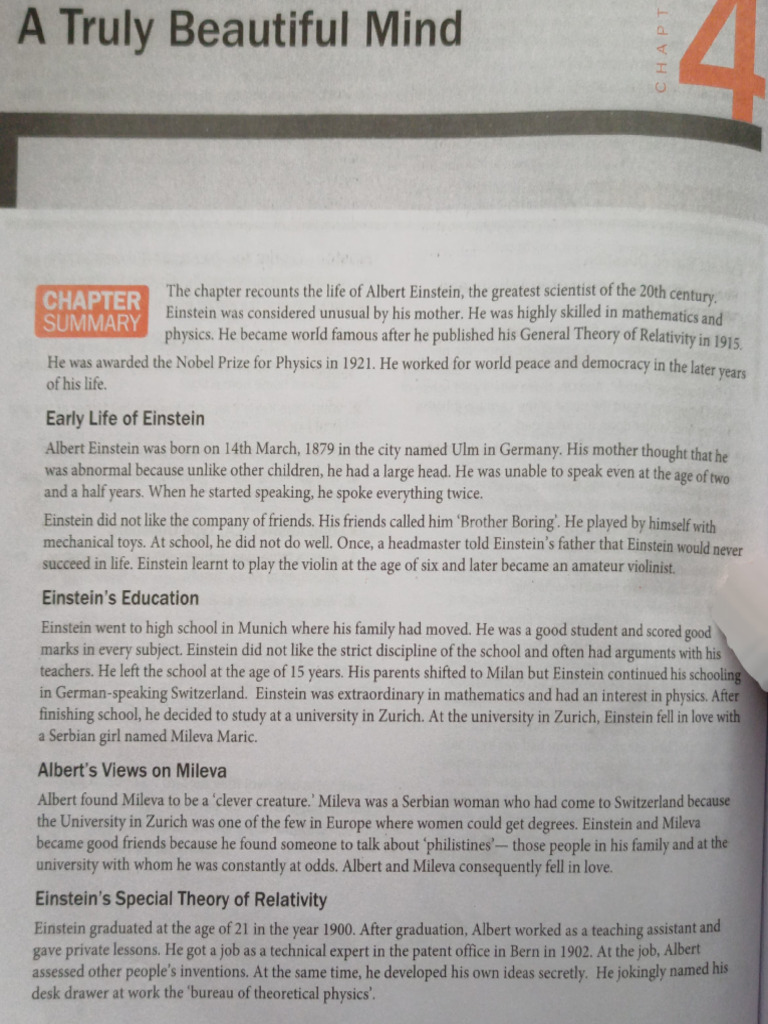 A Truly Beautiful Mind

CHAPT 4

CHAPTER SUMMARY The chapter recounts the life of Albert Einstein, the greatest scientist of the 20th century. Einstein was considered unusual by his mother. He was highly skilled in mathematics and physics. He became world famous after he published his General Theory of Relativity in 1915. He was awarded the Nobel Prize for Physics in 1921. He worked for world peace and democracy in the later years of his life.

Early Life of Einstein

Albert Einstein was born on 14th March, 1879 in the city named Ulm in Germany. His mother thought that he was abnormal because unlike other children, he had a large head. He was unable to speak even at the age of two and a half years. When he started speaking, he spoke everything twice.

Einstein did not like the company of friends. His friends called him 'Brother Boring'. He played by himself with mechanical toys. At school, he did not do well. Once, a headmaster told Einstein's father that Einstein would never succeed in life. Einstein learnt to play the violin at the age of six and later became an amateur violinist.

Einstein's Education

Einstein went to high school in Munich where his family had moved. He was a good student and scored good marks in every subject. Einstein did not like the strict discipline of the school and often had arguments with his teachers. He left the school at the age of 15 years. His parents shifted to Milan but Einstein continued his schooling in German-speaking Switzerland. Einstein was extraordinary in mathematics and had an interest in physics. After finishing school, he decided to study at a university in Zurich. At the university in Zurich, Einstein fell in love with a Serbian girl named Mileva Maric.

Albert's Views on Mileva

Albert found Mileva to be a 'clever creature.' Mileva was a Serbian woman who had come to Switzerland because the University in Zurich was one of the few in Europe where women could get degrees. Einstein and Mileva became good friends because he found someone to talk about 'philistines'— those people in his family and at the university with whom he was constantly at odds. Albert and Mileva consequently fell in love.

Einstein's Special Theory of Relativity

Einstein graduated at the age of 21 in the year 1900. After graduation, Albert worked as a teaching assistant and gave private lessons. He got a job as a technical expert in the patent office in Bern in 1902. At the job, Albert assessed other people's inventions. At the same time, he developed his own ideas secretly. He jokingly named his desk drawer at work the 'bureau of theoretical physics'.